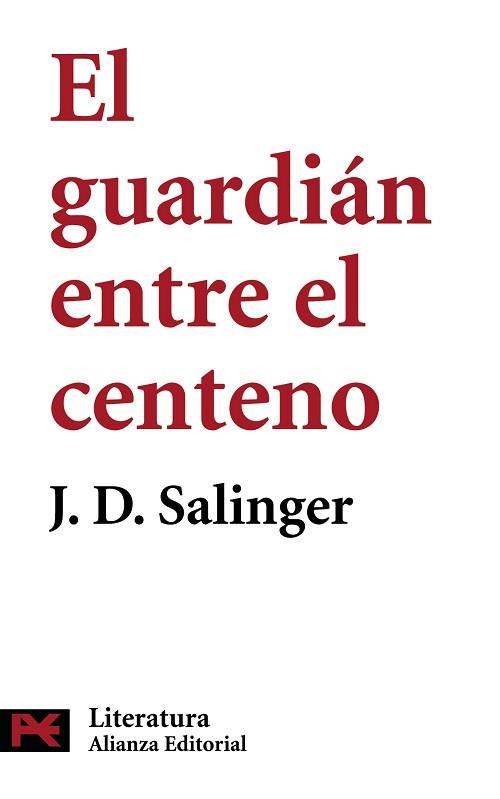 El guardián entre el centeno

J. D. Salinger

Literatura
Alianza Editorial